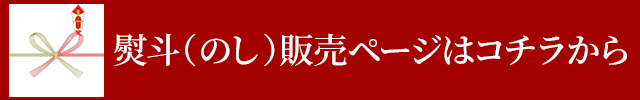 熨斗（のし）販売ページはコチラから